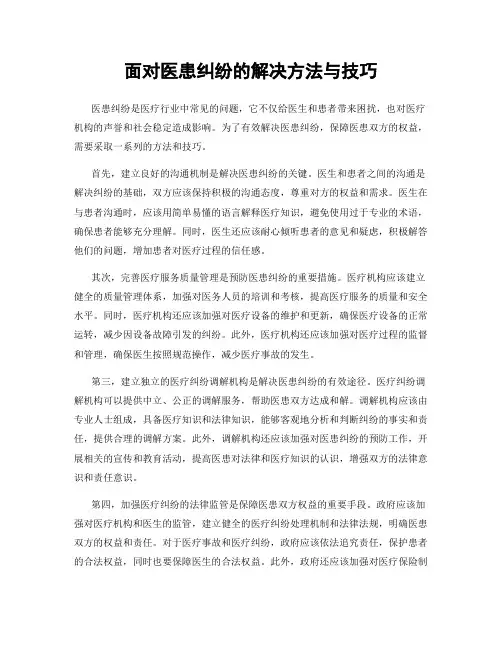 面对医患纠纷的解决方法与技巧

医患纠纷是医疗行业中常见的问题，它不仅给医生和患者带来困扰，也对医疗机构的声誉和社会稳定造成影响。为了有效解决医患纠纷，保障医患双方的权益，需要采取一系列的方法和技巧。

首先，建立良好的沟通机制是解决医患纠纷的关键。医生和患者之间的沟通是解决纠纷的基础，双方应该保持积极的沟通态度，尊重对方的权益和需求。医生在与患者沟通时，应该用简单易懂的语言解释医疗知识，避免使用过于专业的术语，确保患者能够充分理解。同时，医生还应该耐心倾听患者的意见和疑虑，积极解答他们的问题，增加患者对医疗过程的信任感。

其次，完善医疗服务质量管理是预防医患纠纷的重要措施。医疗机构应该建立健全的质量管理体系，加强对医务人员的培训和考核，提高医疗服务的质量和安全水平。同时，医疗机构还应该加强对医疗设备的维护和更新，确保医疗设备的正常运转，减少因设备故障引发的纠纷。此外，医疗机构还应该加强对医疗过程的监督和管理，确保医生按照规范操作，减少医疗事故的发生。

第三，建立独立的医疗纠纷调解机构是解决医患纠纷的有效途径。医疗纠纷调解机构可以提供中立、公正的调解服务，帮助医患双方达成和解。调解机构应该由专业人士组成，具备医疗知识和法律知识，能够客观地分析和判断纠纷的事实和责任，提供合理的调解方案。此外，调解机构还应该加强对医患纠纷的预防工作，开展相关的宣传和教育活动，提高医患对法律和医疗知识的认识，增强双方的法律意识和责任意识。

第四，加强医疗纠纷的法律监管是保障医患双方权益的重要手段。政府应该加强对医疗机构和医生的监管，建立健全的医疗纠纷处理机制和法律法规，明确医患双方的权益和责任。对于医疗事故和医疗纠纷，政府应该依法追究责任，保护患者的合法权益，同时也要保障医生的合法权益。此外，政府还应该加强对医疗保险制